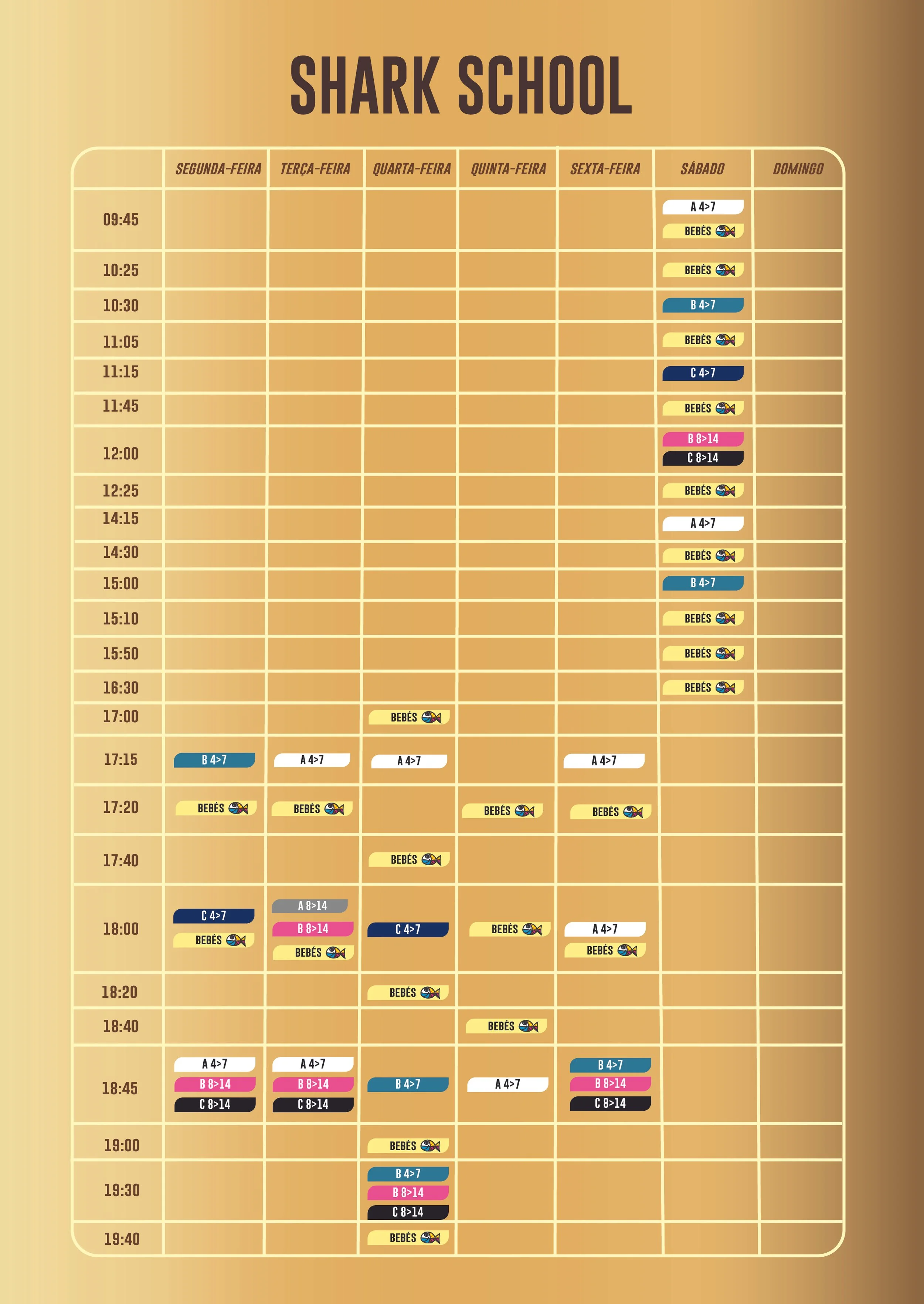 SHARK SCHOOL

| | SEGUNDA-FEIRA | TERÇA-FEIRA | QUARTA-FEIRA | QUINTA-FEIRA | SEXTA-FEIRA | SÁBADO | DOMINGO |
|---|---|---|---|---|---|---|---|
| 09:45 | | | | | | A 4>7 BEBÉS | |
| 10:25 | | | | | | BEBÉS | |
| 10:30 | | | | | | B 4>7 | |
| 11:05 | | | | | | BEBÉS | |
| 11:15 | | | | | | C 4>7 | |
| 11:45 | | | | | | BEBÉS | |
| 12:00 | | | | | | B 8>14 C 8>14 | |
| 12:25 | | | | | | BEBÉS | |
| 14:15 | | | | | | A 4>7 | |
| 14:30 | | | | | | BEBÉS | |
| 15:00 | | | | | | B 4>7 | |
| 15:10 | | | | | | BEBÉS | |
| 15:50 | | | | | | BEBÉS | |
| 16:30 | | | | | | BEBÉS | |
| 17:00 | | | BEBÉS | | | | |
| 17:15 | B 4>7 | A 4>7 | A 4>7 | | A 4>7 | | |
| 17:20 | BEBÉS | BEBÉS | | BEBÉS | BEBÉS | | |
| 17:40 | | | BEBÉS | | | | |
| 18:00 | C 4>7 BEBÉS | A 8>14 B 8>14 BEBÉS | C 4>7 | BEBÉS | A 4>7 BEBÉS | | |
| 18:20 | | | BEBÉS | | | | |
| 18:40 | | | | BEBÉS | | | |
| 18:45 | A 4>7 B 8>14 C 8>14 | A 4>7 B 8>14 C 8>14 | B 4>7 | A 4>7 | B 4>7 B 8>14 C 8>14 | | |
| 19:00 | | | BEBÉS | | | | |
| 19:30 | | | B 4>7 B 8>14 C 8>14 | | | | |
| 19:40 | | | BEBÉS | | | | |